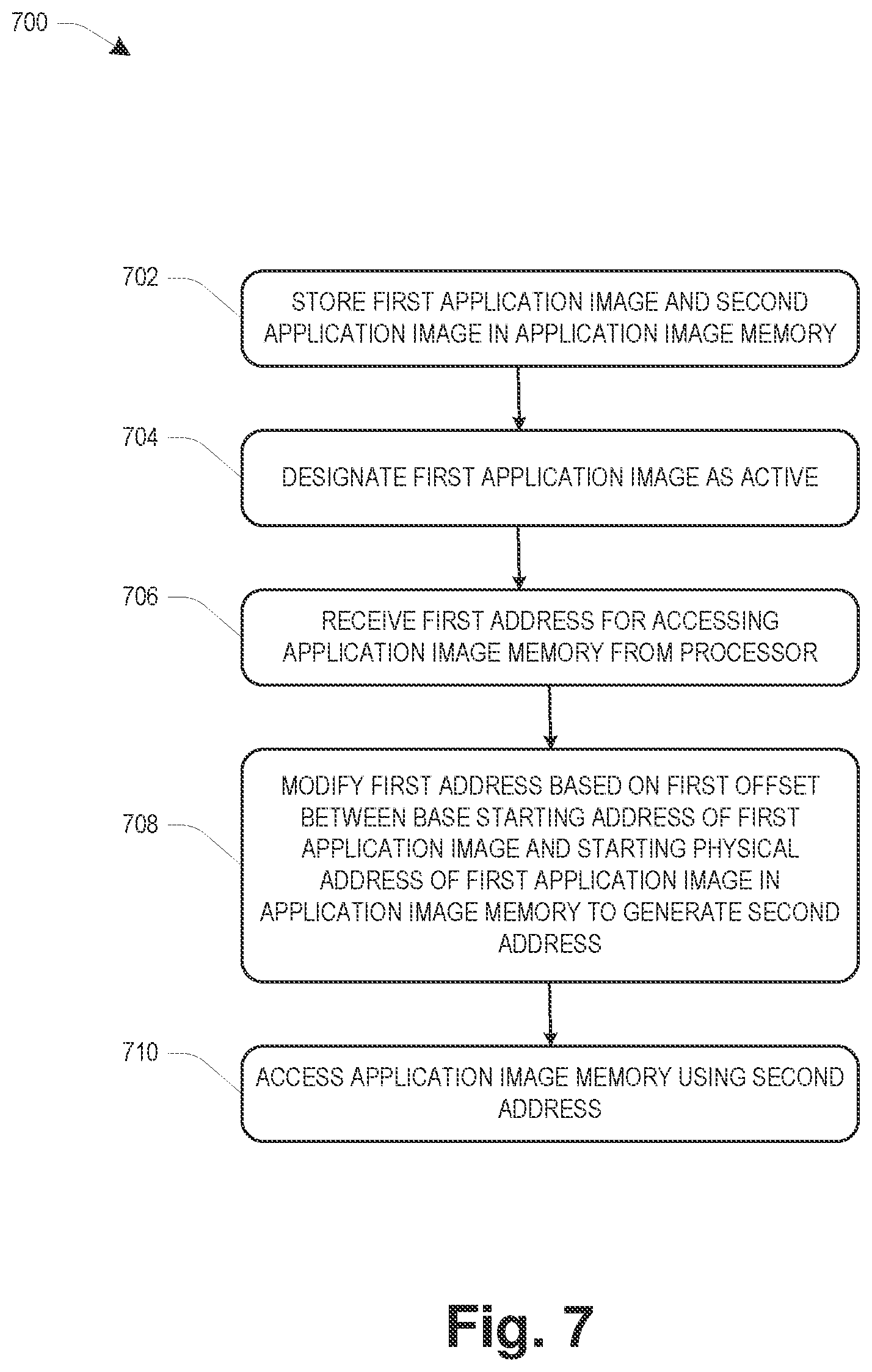 700

702

STORE FIRST APPLICATION IMAGE AND SECOND APPLICATION IMAGE IN APPLICATION IMAGE MEMORY

704

DESIGNATE FIRST APPLICATION IMAGE AS ACTIVE

706

RECEIVE FIRST ADDRESS FOR ACCESSING APPLICATION IMAGE MEMORY FROM PROCESSOR

708

MODIFY FIRST ADDRESS BASED ON FIRST OFFSET BETWEEN BASE STARTING ADDRESS OF FIRST APPLICATION IMAGE AND STARTING PHYSICAL ADDRESS OF FIRST APPLICATION IMAGE IN APPLICATION IMAGE MEMORY TO GENERATE SECOND ADDRESS

710

ACCESS APPLICATION IMAGE MEMORY USING SECOND ADDRESS

Fig. 7